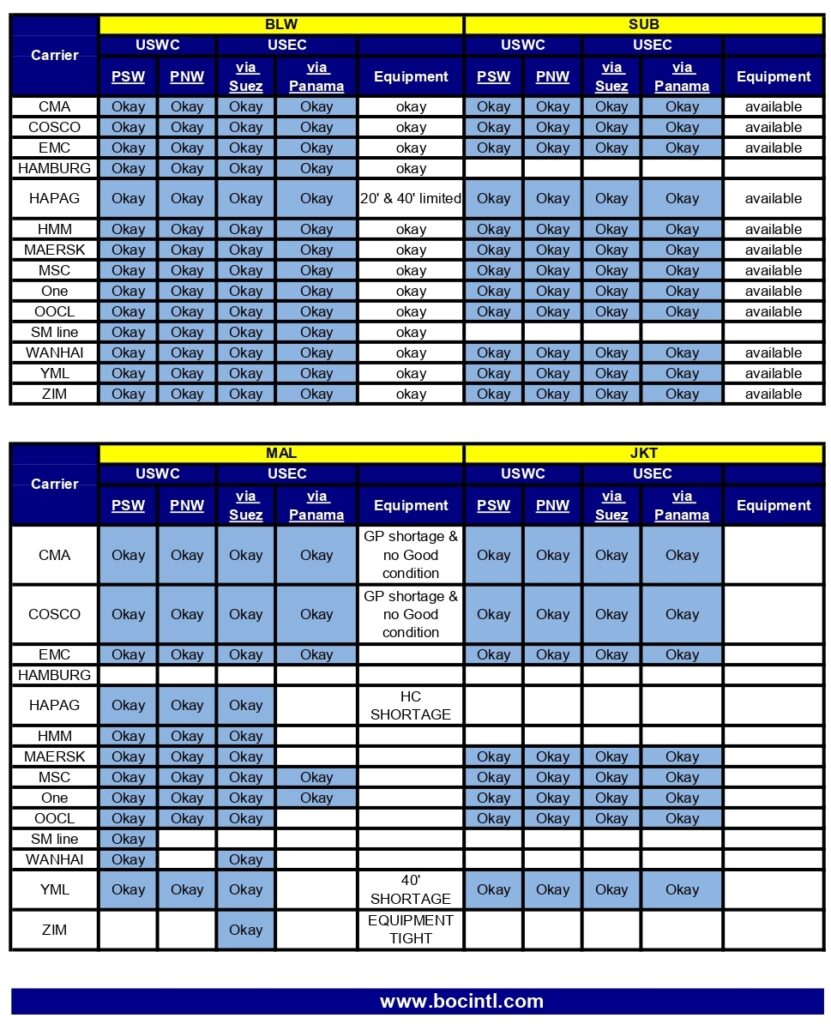 | Carrier | BLW | | | | | SUB | | | | |
|---|---|---|---|---|---|---|---|---|---|---|
| | USWC | | USEC | | | USWC | | USEC | | |
| | PSW | PNW | via Suez | via Panama | Equipment | PSW | PNW | via Suez | via Panama | Equipment |
| CMA | Okay | Okay | Okay | Okay | okay | Okay | Okay | Okay | Okay | available |
| COSCO | Okay | Okay | Okay | Okay | okay | Okay | Okay | Okay | Okay | available |
| EMC | Okay | Okay | Okay | Okay | okay | Okay | Okay | Okay | Okay | available |
| HAMBURG | Okay | Okay | Okay | Okay | okay | | | | | |
| HAPAG | Okay | Okay | Okay | Okay | 20' & 40' limited | Okay | Okay | Okay | Okay | available |
| HMM | Okay | Okay | Okay | Okay | okay | Okay | Okay | Okay | Okay | available |
| MAERSK | Okay | Okay | Okay | Okay | okay | Okay | Okay | Okay | Okay | available |
| MSC | Okay | Okay | Okay | Okay | okay | Okay | Okay | Okay | Okay | available |
| One | Okay | Okay | Okay | Okay | okay | Okay | Okay | Okay | Okay | available |
| OOCL | Okay | Okay | Okay | Okay | okay | Okay | Okay | Okay | Okay | available |
| SM line | Okay | Okay | Okay | Okay | okay | | | | | |
| WANHAI | Okay | Okay | Okay | Okay | okay | Okay | Okay | Okay | Okay | available |
| YML | Okay | Okay | Okay | Okay | okay | Okay | Okay | Okay | Okay | available |
| ZIM | Okay | Okay | Okay | Okay | okay | Okay | Okay | Okay | Okay | available |

| Carrier | MAL | | | | | JKT | | | | |
|---|---|---|---|---|---|---|---|---|---|---|
| | USWC | | USEC | | | USWC | | USEC | | |
| | PSW | PNW | via Suez | via Panama | Equipment | PSW | PNW | via Suez | via Panama | Equipment |
| CMA | Okay | Okay | Okay | Okay | GP shortage & no Good condition | Okay | Okay | Okay | Okay | |
| COSCO | Okay | Okay | Okay | Okay | GP shortage & no Good condition | Okay | Okay | Okay | Okay | |
| EMC | Okay | Okay | Okay | Okay | | Okay | Okay | Okay | Okay | |
| HAMBURG | | | | | | | | | | |
| HAPAG | Okay | Okay | Okay | | HC SHORTAGE | | | | | |
| HMM | Okay | Okay | Okay | | | | | | | |
| MAERSK | Okay | Okay | Okay | | | Okay | Okay | Okay | Okay | |
| MSC | Okay | Okay | Okay | Okay | | Okay | Okay | Okay | Okay | |
| One | Okay | Okay | Okay | Okay | | Okay | Okay | Okay | Okay | |
| OOCL | Okay | Okay | Okay | | | Okay | Okay | Okay | Okay | |
| SM line | Okay | | | | | | | | | |
| WANHAI | Okay | | Okay | | | | | | | |
| YML | Okay | Okay | Okay | | 40' SHORTAGE | Okay | Okay | Okay | Okay | |
| ZIM | | | Okay | | EQUIPMENT TIGHT | | | | | |

www.bocintl.com